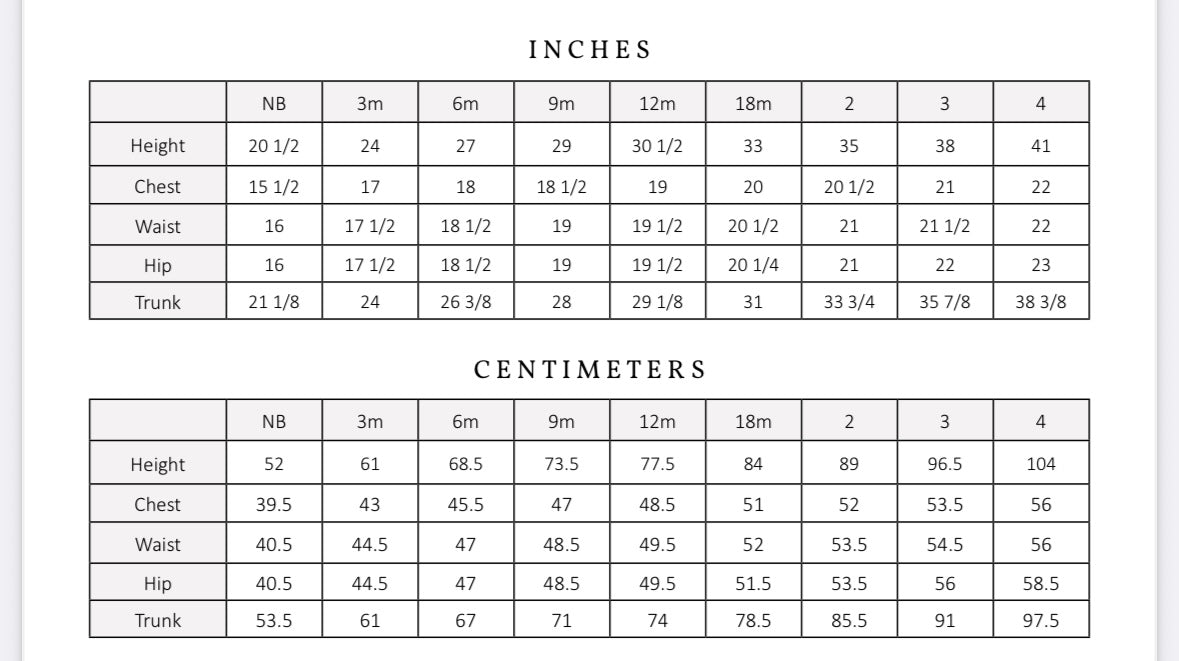 INCHES

| | NB | 3m | 6m | 9m | 12m | 18m | 2 | 3 | 4 |
|---|---|---|---|---|---|---|---|---|---|
| Height | 20 1/2 | 24 | 27 | 29 | 30 1/2 | 33 | 35 | 38 | 41 |
| Chest | 15 1/2 | 17 | 18 | 18 1/2 | 19 | 20 | 20 1/2 | 21 | 22 |
| Waist | 16 | 17 1/2 | 18 1/2 | 19 | 19 1/2 | 20 1/2 | 21 | 21 1/2 | 22 |
| Hip | 16 | 17 1/2 | 18 1/2 | 19 | 19 1/2 | 20 1/4 | 21 | 22 | 23 |
| Trunk | 21 1/8 | 24 | 26 3/8 | 28 | 29 1/8 | 31 | 33 3/4 | 35 7/8 | 38 3/8 |

CENTIMETERS

| | NB | 3m | 6m | 9m | 12m | 18m | 2 | 3 | 4 |
|---|---|---|---|---|---|---|---|---|---|
| Height | 52 | 61 | 68.5 | 73.5 | 77.5 | 84 | 89 | 96.5 | 104 |
| Chest | 39.5 | 43 | 45.5 | 47 | 48.5 | 51 | 52 | 53.5 | 56 |
| Waist | 40.5 | 44.5 | 47 | 48.5 | 49.5 | 52 | 53.5 | 54.5 | 56 |
| Hip | 40.5 | 44.5 | 47 | 48.5 | 49.5 | 51.5 | 53.5 | 56 | 58.5 |
| Trunk | 53.5 | 61 | 67 | 71 | 74 | 78.5 | 85.5 | 91 | 97.5 |